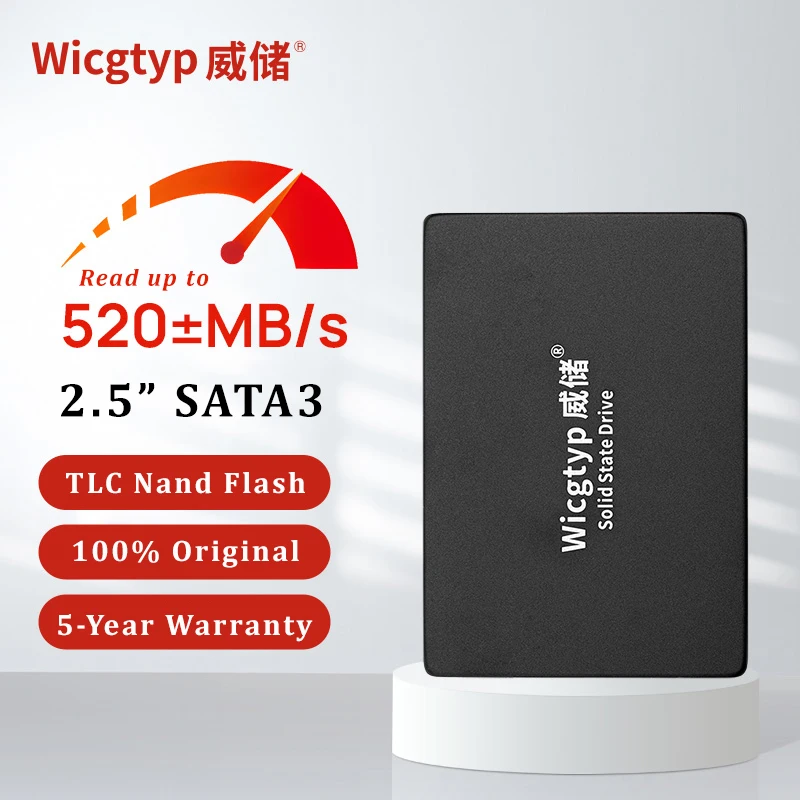 Wicgtyp 威储®

Read up to
520±MB/s
2.5” SATA3

TLC Nand Flash
100% Original
5-Year Warranty

Wicgtyp 威储®
Solid State Drive